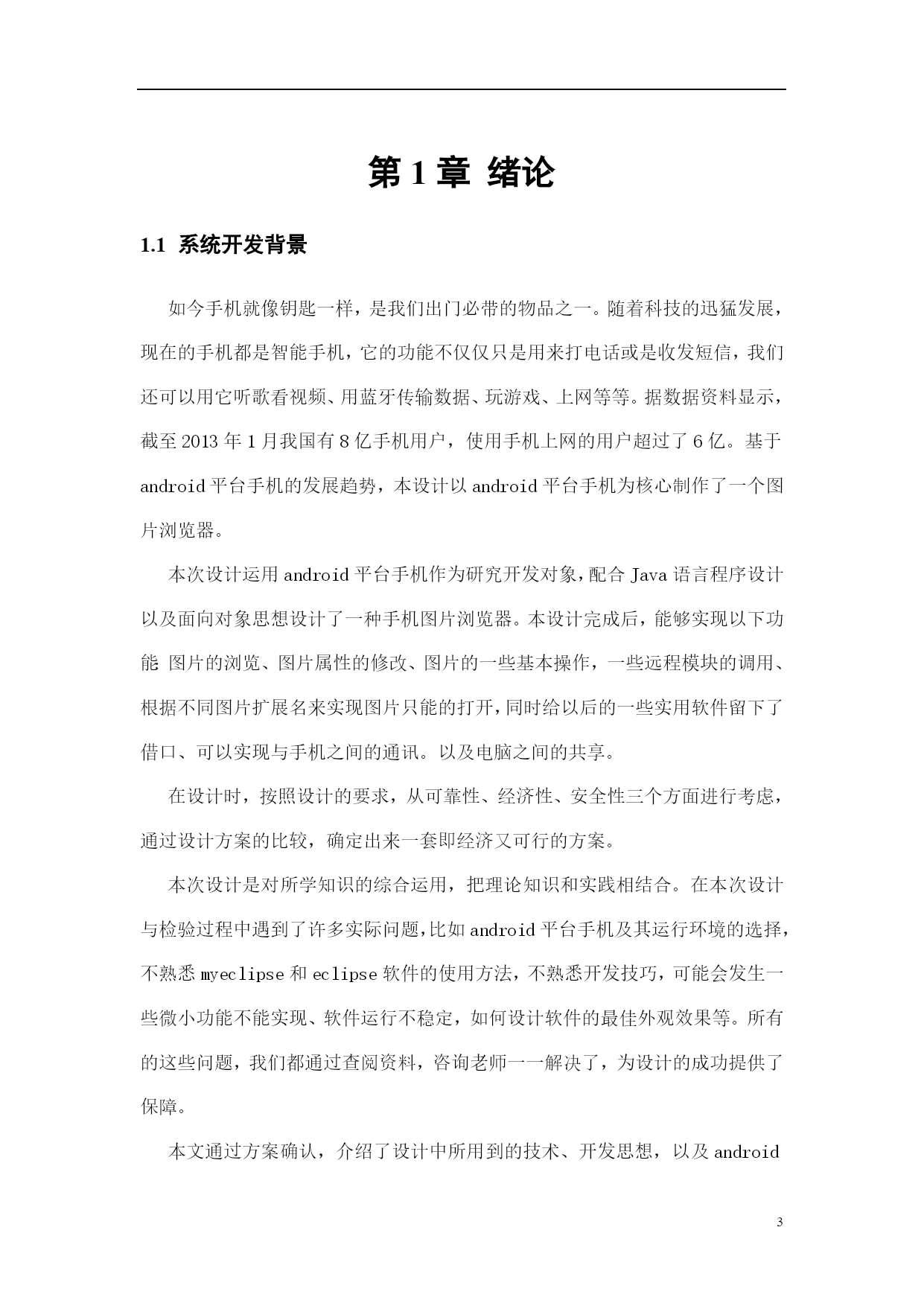 第 1 章 绪论

1.1 系统开发背景

如今手机就像钥匙一样，是我们出门必带的物品之一。随着科技的迅猛发展，现在的手机都是智能手机，它的功能不仅仅只是用来打电话或是收发短信，我们还可以用它听歌看视频、用蓝牙传输数据、玩游戏、上网等等。据数据资料显示，截至 2013 年 1 月我国有 8 亿手机用户，使用手机上网的用户超过了 6 亿。基于 android 平台手机的发展趋势，本设计以 android 平台手机为核心制作了一个图片浏览器。

本次设计运用 android 平台手机作为研究开发对象，配合 Java 语言程序设计以及面向对象思想设计了一种手机图片浏览器。本设计完成后，能够实现以下功能 图片的浏览、图片属性的修改、图片的一些基本操作，一些远程模块的调用、根据不同图片扩展名来实现图片只能的打开，同时给以后的一些实用软件留下了借口、可以实现与手机之间的通讯。以及电脑之间的共享。

在设计时，按照设计的要求，从可靠性、经济性、安全性三个方面进行考虑，通过设计方案的比较，确定出来一套即经济又可行的方案。

本次设计是对所学知识的综合运用，把理论知识和实践相结合。在本次设计与检验过程中遇到了许多实际问题，比如 android 平台手机及其运行环境的选择，不熟悉 myeclipse 和 eclipse 软件的使用方法，不熟悉开发技巧，可能会发生一些微小功能不能实现、软件运行不稳定，如何设计软件的最佳外观效果等。所有的这些问题，我们都通过查阅资料，咨询老师一一解决了，为设计的成功提供了保障。

本文通过方案确认，介绍了设计中所用到的技术、开发思想，以及 android

3